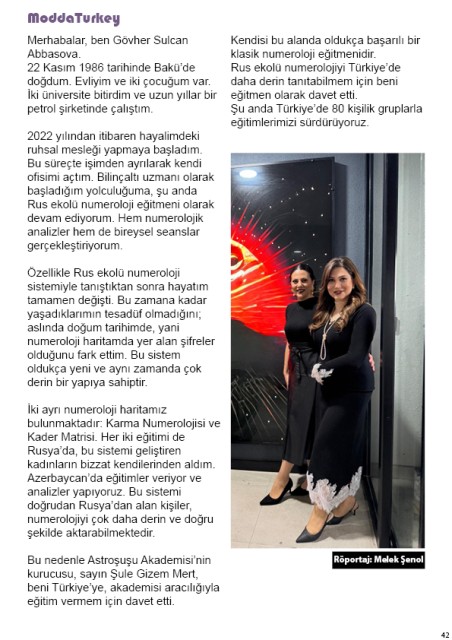 ModdaTurkey

Merhabalar, ben Gövher Sulcan Abbasova.
22 Kasım 1986 tarihinde Bakü'de doğdum. Evliyim ve iki çocuğum var. İki üniversite bitirdim ve uzun yıllar bir petrol şirketinde çalıştım.

2022 yılından itibaren hayalimdeki ruhsal mesleği yapmaya başladım. Bu süreçte işimden ayrılarak kendi ofisimi açtım. Bilinçaltı uzmanı olarak başladığım yolculuğuma, şu anda Rus ekolü numeroloji eğitmeni olarak devam ediyorum. Hem numerolojik analizler hem de bireysel seanslar gerçekleştiriyorum.

Özellikle Rus ekolü numeroloji sistemiyle tanıştıktan sonra hayatım tamamen değişti. Bu zamana kadar yaşadıklarımın tesadüf olmadığını; aslında doğum tarihimde, yani numeroloji haritamda yer alan şifreler olduğunu fark ettim. Bu sistem oldukça yeni ve aynı zamanda çok derin bir yapıya sahiptir.

İki ayrı numeroloji haritamız bulunmaktadır: Karma Numerolojisi ve Kader Matrisi. Her iki eğitimi de Rusya'da, bu sistemi geliştiren kadınların bizzat kendilerinden aldım. Azerbaycan'da eğitimler veriyor ve analizler yapıyoruz. Bu sistemi doğrudan Rusya'dan alan kişiler, numerolojiyi çok daha derin ve doğru şekilde aktarabilmektedir.

Bu nedenle Astroşuşu Akademisi'nin kurucusu, sayın Şule Gizem Mert, beni Türkiye'ye, akademisi aracılığıyla eğitim vermem için davet etti.

Kendisi bu alanda oldukça başarılı bir klasik numeroloji eğitmenidir.
Rus ekolü numerolojiyi Türkiye'de daha derin tanıtabilmem için beni eğitmen olarak davet etti.
Şu anda Türkiye'de 80 kişilik gruplarla eğitimlerimizi sürdürüyoruz.

Röportaj: Melek Şenol

42